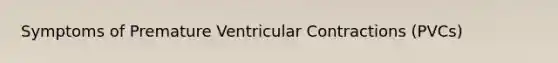 Symptoms of Premature Ventricular Contractions (PVCs)